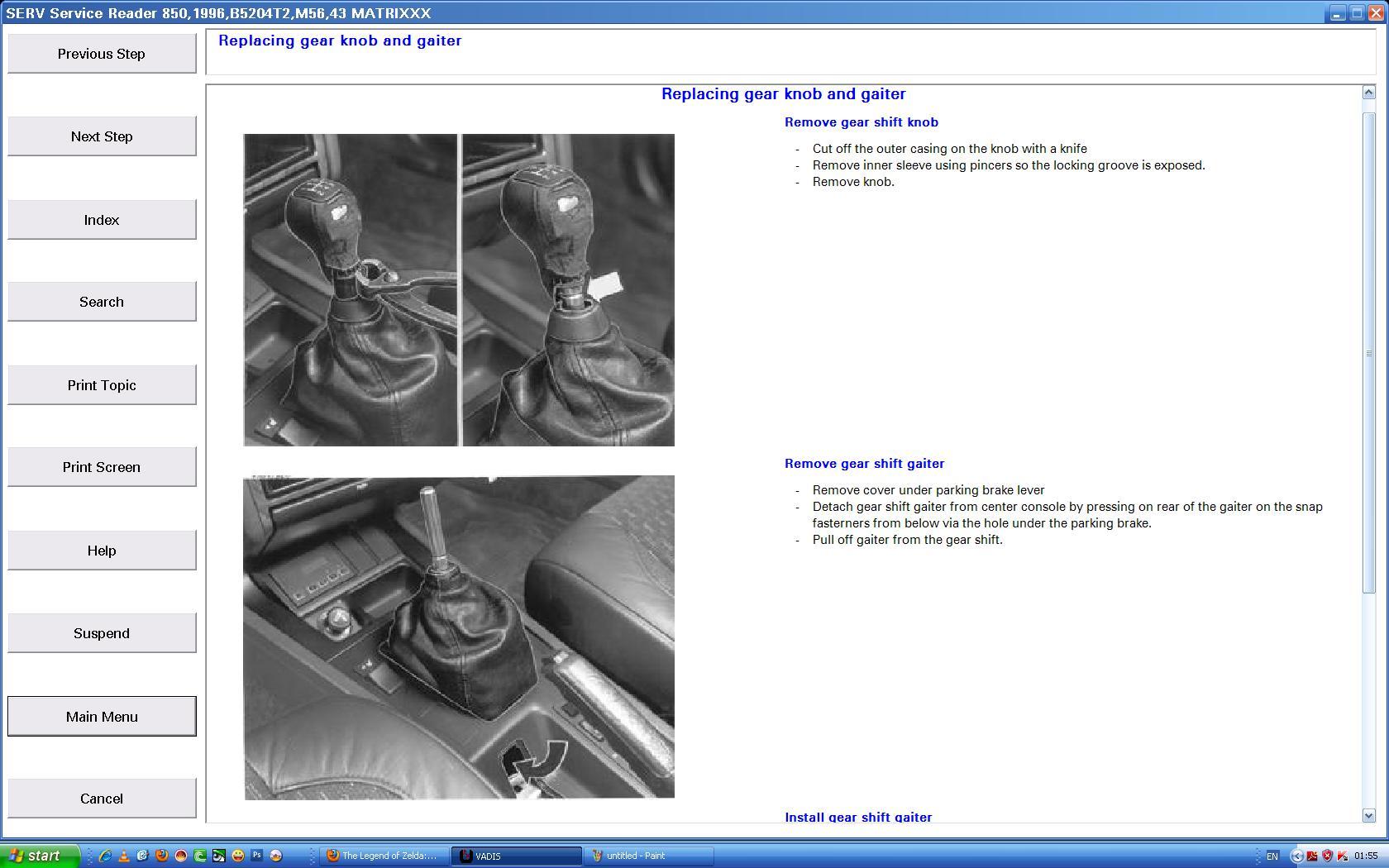 SERV Service Reader 850,1996,B5204T2,M56,43 MATRIXXX

Previous Step

Next Step

Index

Search

Print Topic

Print Screen

Help

Suspend

Main Menu

Cancel

Replacing gear knob and gaiter

Replacing gear knob and gaiter

Remove gear shift knob

- Cut off the outer casing on the knob with a knife
- Remove inner sleeve using pincers so the locking groove is exposed.
- Remove knob.

Remove gear shift gaiter

- Remove cover under parking brake lever
- Detach gear shift gaiter from center console by pressing on rear of the gaiter on the snap fasterners from below via the hole under the parking brake.
- Pull off gaiter from the gear shift.

Install gear shift gaiter

start

The Legend of Zelda:...

VADIS

untitled - Paint

EN

01:55